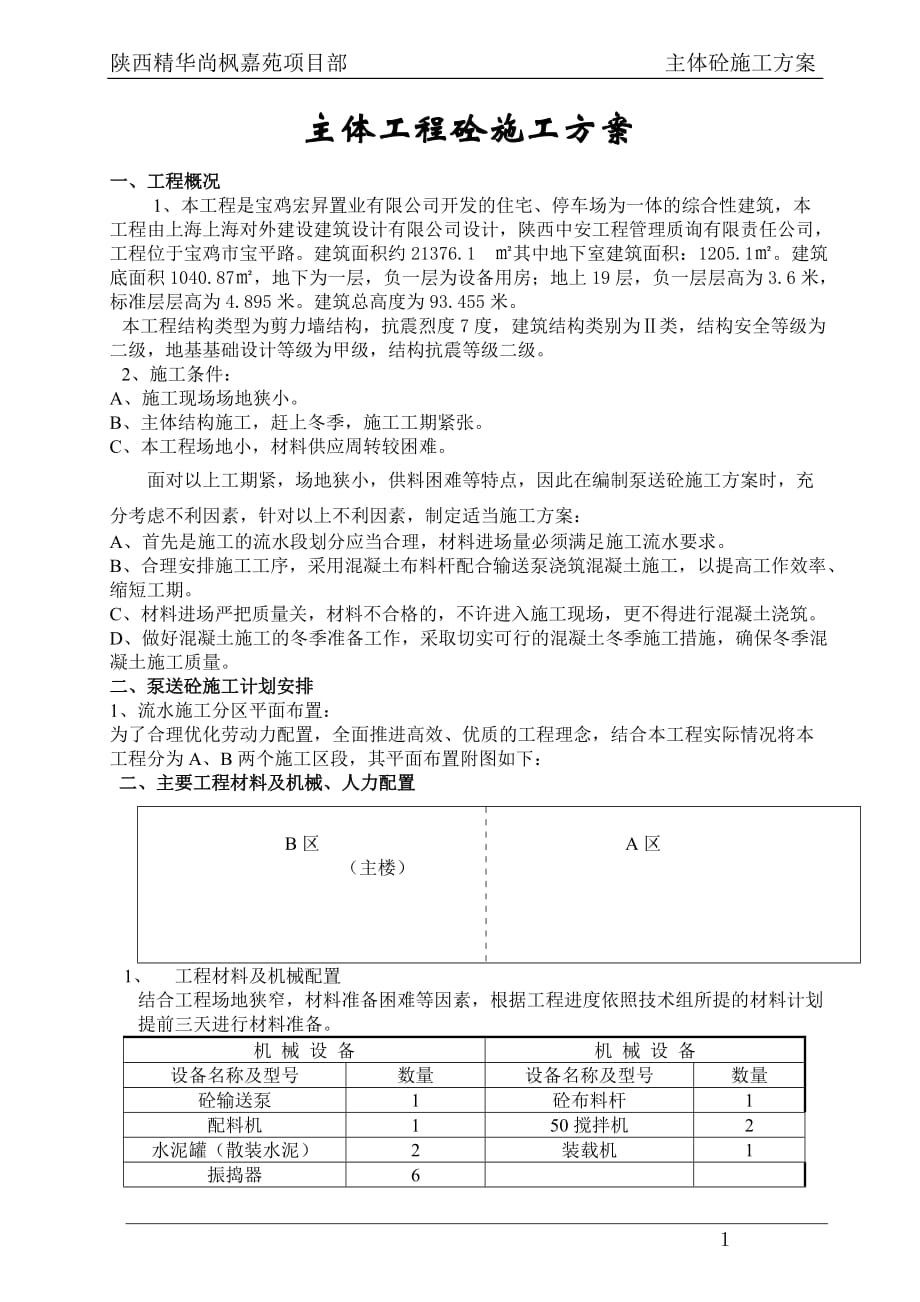 陕西精华尚枫嘉苑项目部　　主体砼施工方案

主体工程砼施工方案

一、工程概况

1、本工程是宝鸡宏昇置业有限公司开发的住宅、停车场为一体的综合性建筑，本工程由上海上海对外建设建筑设计有限公司设计，陕西中安工程管理质询有限责任公司，工程位于宝鸡市宝平路。建筑面积约 21376.1 ㎡其中地下室建筑面积：1205.1㎡。建筑底面积 1040.87㎡，地下为一层，负一层为设备用房；地上 19 层，负一层层高为 3.6 米，标准层层高为 4.895 米。建筑总高度为 93.455 米。

本工程结构类型为剪力墙结构，抗震烈度 7 度，建筑结构类别为Ⅱ类，结构安全等级为二级，地基基础设计等级为甲级，结构抗震等级二级。

2、施工条件：

A、施工现场场地狭小。

B、主体结构施工，赶上冬季，施工工期紧张。

C、本工程场地小，材料供应周转较困难。

面对以上工期紧，场地狭小，供料困难等特点，因此在编制泵送砼施工方案时，充分考虑不利因素，针对以上不利因素，制定适当施工方案：

A、首先是施工的流水段划分应当合理，材料进场量必须满足施工流水要求。

B、合理安排施工工序，采用混凝土布料杆配合输送泵浇筑混凝土施工，以提高工作效率、缩短工期。

C、材料进场严把质量关，材料不合格的，不许进入施工现场，更不得进行混凝土浇筑。

D、做好混凝土施工的冬季准备工作，采取切实可行的混凝土冬季施工措施，确保冬季混凝土施工质量。

二、泵送砼施工计划安排

1、流水施工分区平面布置：

为了合理优化劳动力配置，全面推进高效、优质的工程理念，结合本工程实际情况将本工程分为 A、B 两个施工区段，其平面布置附图如下：

二、主要工程材料及机械、人力配置

B 区
（主楼）

A 区

1、　工程材料及机械配置

结合工程场地狭窄，材料准备困难等因素，根据工程进度依照技术组所提的材料计划提前三天进行材料准备。

| 机 械 设 备 | | 机 械 设 备 | |
|---|---|---|---|
| 设备名称及型号 | 数量 | 设备名称及型号 | 数量 |
| 砼输送泵 | 1 | 砼布料杆 | 1 |
| 配料机 | 1 | 50 搅拌机 | 2 |
| 水泥罐（散装水泥） | 2 | 装载机 | 1 |
| 振捣器 | 6 | | |

1